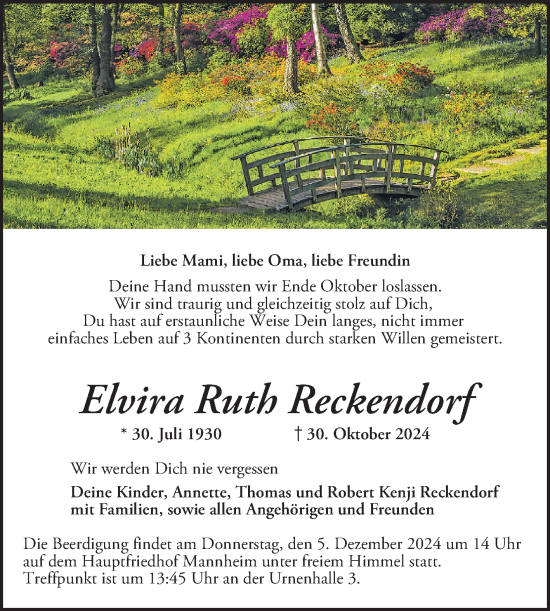 Liebe Mami, liebe Oma, liebe Freundin

Deine Hand mussten wir Ende Oktober loslassen.
Wir sind traurig und gleichzeitig stolz auf Dich,
Du hast auf erstaunliche Weise Dein langes, nicht immer einfaches Leben auf 3 Kontinenten durch starken Willen gemeistert.

Elvira Ruth Reckendorf

* 30. Juli 1930 † 30. Oktober 2024

Wir werden Dich nie vergessen

Deine Kinder, Annette, Thomas und Robert Kenji Reckendorf
mit Familien, sowie allen Angehörigen und Freunden

Die Beerdigung findet am Donnerstag, den 5. Dezember 2024 um 14 Uhr auf dem Hauptfriedhof Mannheim unter freiem Himmel statt.
Treffpunkt ist um 13:45 Uhr an der Urnenhalle 3.